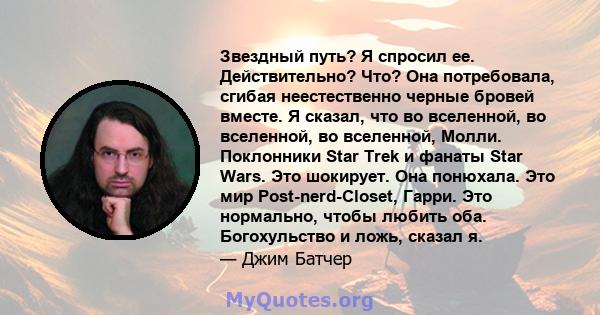 Звездный путь? Я спросил ее. Действительно? Что? Она потребовала, сгибая неестественно черные бровей вместе. Я сказал, что во вселенной, во вселенной, во вселенной, Молли. Поклонники Star Trek и фанаты Star Wars. Это шокирует. Она понюхала. Это мир Post-nerd-Closet, Гарри. Это нормально, чтобы любить оба. Богохульство и ложь, сказал я.
— Джим Батчер

MyQuotes.org